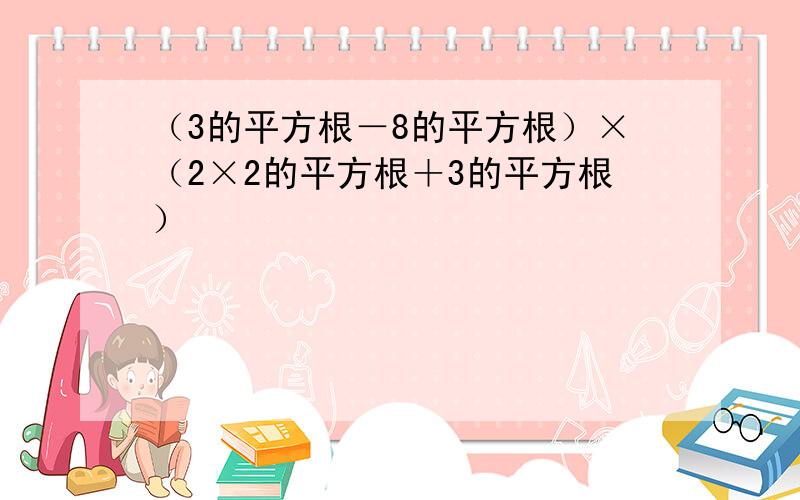 （3的平方根－8的平方根）×（2×2的平方根＋3的平方根）